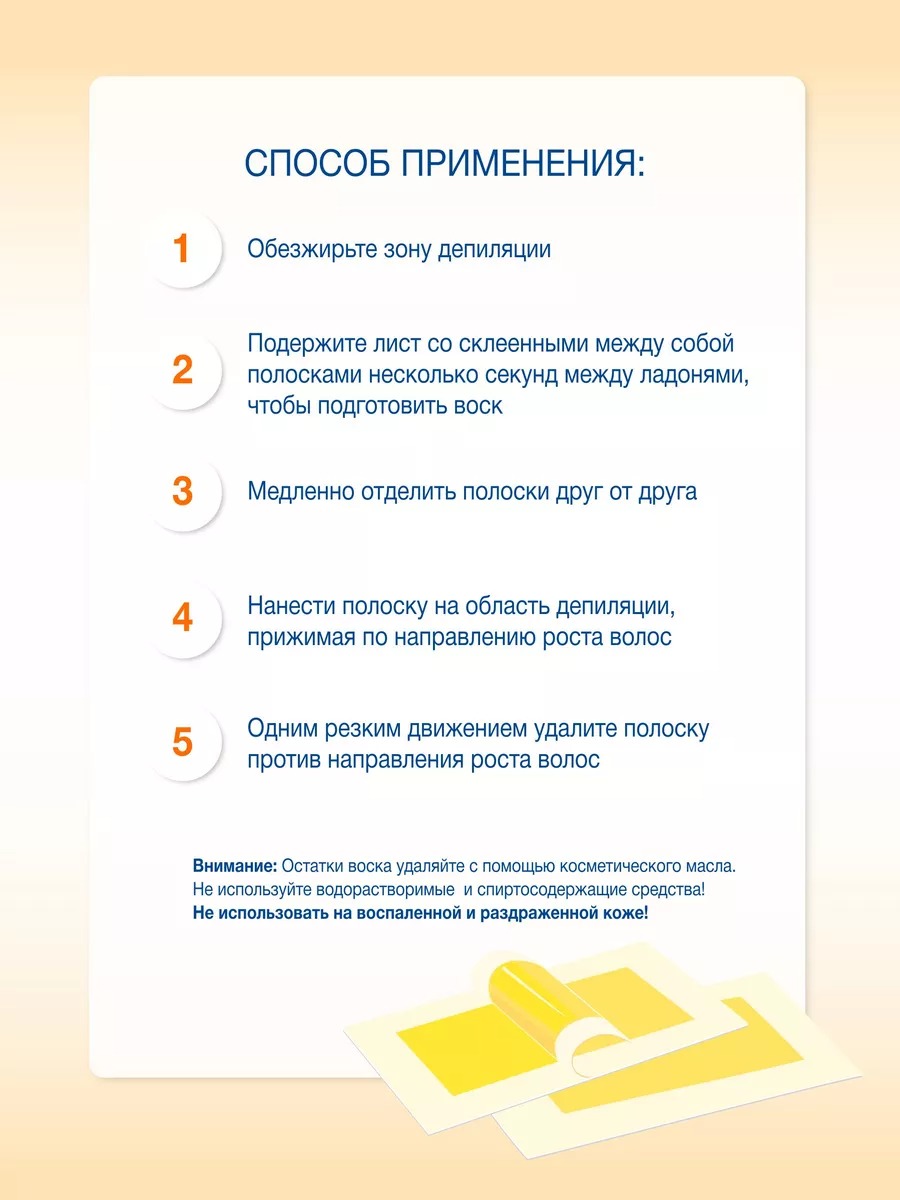 СПОСОБ ПРИМЕНЕНИЯ:

1 Обезжирьте зону депиляции

2 Подержите лист со склеенными между собой полосками несколько секунд между ладонями, чтобы подготовить воск

3 Медленно отделить полоски друг от друга

4 Нанести полоску на область депиляции, прижимая по направлению роста волос

5 Одним резким движением удалите полоску против направления роста волос

Внимание: Остатки воска удаляйте с помощью косметического масла. Не используйте водорастворимые и спиртосодержащие средства! Не использовать на воспаленной и раздраженной коже!